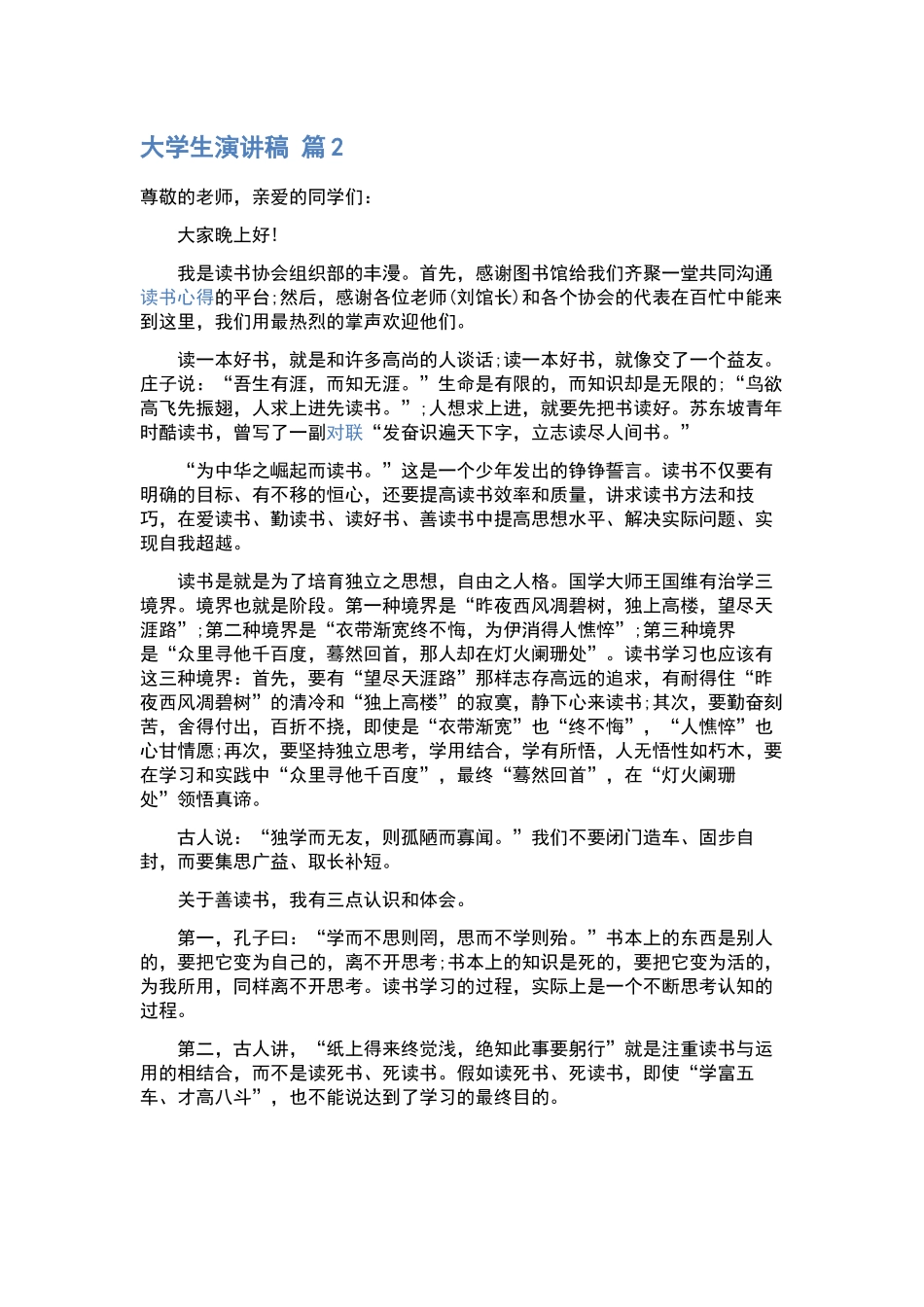 大学生演讲稿 篇2

尊敬的老师，亲爱的同学们：

大家晚上好!

我是读书协会组织部的丰漫。首先，感谢图书馆给我们齐聚一堂共同沟通读书心得的平台;然后，感谢各位老师(刘馆长)和各个协会的代表在百忙中能来到这里，我们用最热烈的掌声欢迎他们。

读一本好书，就是和许多高尚的人谈话;读一本好书，就像交了一个益友。庄子说：“吾生有涯，而知无涯。”生命是有限的，而知识却是无限的;“鸟欲高飞先振翅，人求上进先读书。”;人想求上进，就要先把书读好。苏东坡青年时酷读书，曾写了一副对联“发奋识遍天下字，立志读尽人间书。”

“为中华之崛起而读书。”这是一个少年发出的铮铮誓言。读书不仅要有明确的目标、有不移的恒心，还要提高读书效率和质量，讲求读书方法和技巧，在爱读书、勤读书、读好书、善读书中提高思想水平、解决实际问题、实现自我超越。

读书是就是为了培育独立之思想，自由之人格。国学大师王国维有治学三境界。境界也就是阶段。第一种境界是“昨夜西风凋碧树，独上高楼，望尽天涯路”;第二种境界是“衣带渐宽终不悔，为伊消得人憔悴”;第三种境界是“众里寻他千百度，蓦然回首，那人却在灯火阑珊处”。读书学习也应该有这三种境界：首先，要有“望尽天涯路”那样志存高远的追求，有耐得住“昨夜西风凋碧树”的清冷和“独上高楼”的寂寞，静下心来读书;其次，要勤奋刻苦，舍得付出，百折不挠，即使是“衣带渐宽”也“终不悔”，“人憔悴”也心甘情愿;再次，要坚持独立思考，学用结合，学有所悟，人无悟性如朽木，要在学习和实践中“众里寻他千百度”，最终“蓦然回首”，在“灯火阑珊处”领悟真谛。

古人说：“独学而无友，则孤陋而寡闻。”我们不要闭门造车、固步自封，而要集思广益、取长补短。

关于善读书，我有三点认识和体会。

第一，孔子曰：“学而不思则罔，思而不学则殆。”书本上的东西是别人的，要把它变为自己的，离不开思考;书本上的知识是死的，要把它变为活的，为我所用，同样离不开思考。读书学习的过程，实际上是一个不断思考认知的过程。

第二，古人讲，“纸上得来终觉浅，绝知此事要躬行”就是注重读书与运用的相结合，而不是读死书、死读书。假如读死书、死读书，即使“学富五车、才高八斗”，也不能说达到了学习的最终目的。